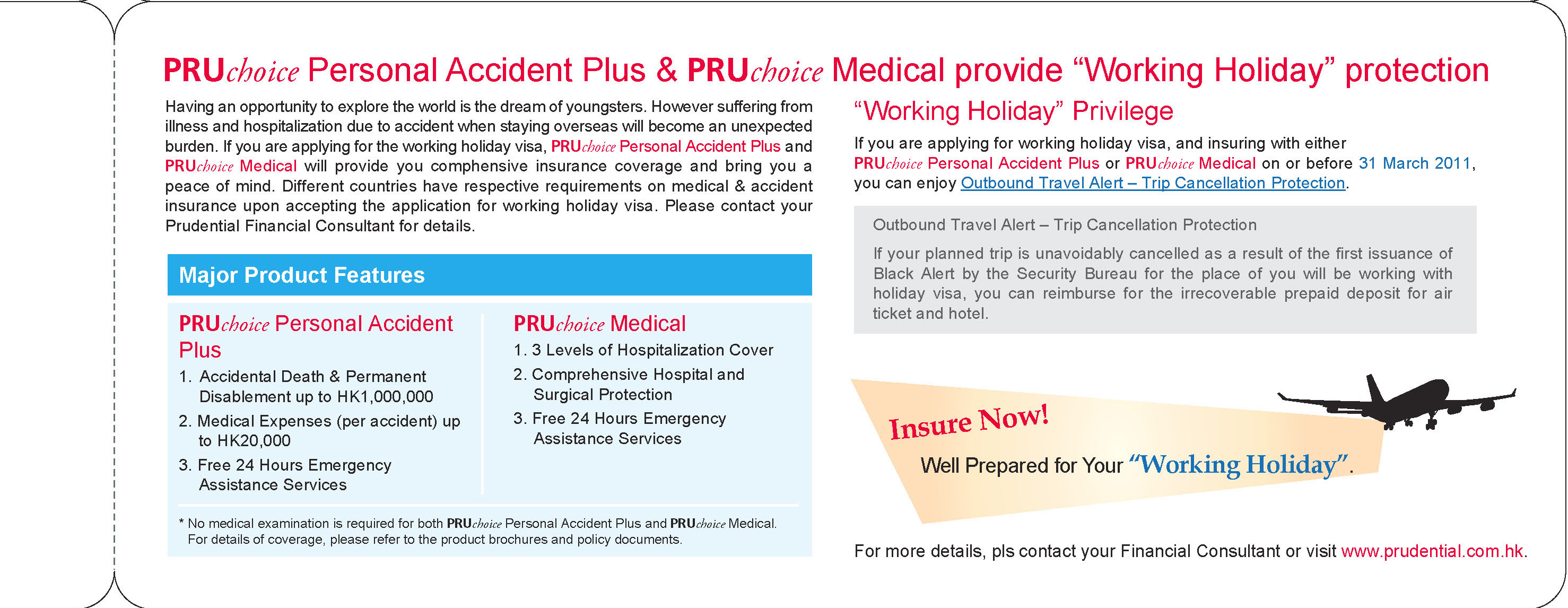 PRUchoice Personal Accident Plus & PRUchoice Medical provide “Working Holiday” protection

Having an opportunity to explore the world is the dream of youngsters. However suffering from illness and hospitalization due to accident when staying overseas will become an unexpected burden. If you are applying for the working holiday visa, PRUchoice Personal Accident Plus and PRUchoice Medical will provide you comphensive insurance coverage and bring you a peace of mind. Different countries have respective requirements on medical & accident insurance upon accepting the application for working holiday visa. Please contact your Prudential Financial Consultant for details.

Major Product Features

PRUchoice Personal Accident Plus

1. Accidental Death & Permanent Disablement up to HK1,000,000
2. Medical Expenses (per accident) up to HK20,000
3. Free 24 Hours Emergency Assistance Services

PRUchoice Medical

1. 3 Levels of Hospitalization Cover
2. Comprehensive Hospital and Surgical Protection
3. Free 24 Hours Emergency Assistance Services

* No medical examination is required for both PRUchoice Personal Accident Plus and PRUchoice Medical. For details of coverage, please refer to the product brochures and policy documents.

“Working Holiday” Privilege

If you are applying for working holiday visa, and insuring with either PRUchoice Personal Accident Plus or PRUchoice Medical on or before 31 March 2011, you can enjoy Outbound Travel Alert – Trip Cancellation Protection.

Outbound Travel Alert – Trip Cancellation Protection

If your planned trip is unavoidably cancelled as a result of the first issuance of Black Alert by the Security Bureau for the place of you will be working with holiday visa, you can reimburse for the irrecoverable prepaid deposit for air ticket and hotel.

Insure Now!

Well Prepared for Your “Working Holiday”.

For more details, pls contact your Financial Consultant or visit www.prudential.com.hk.